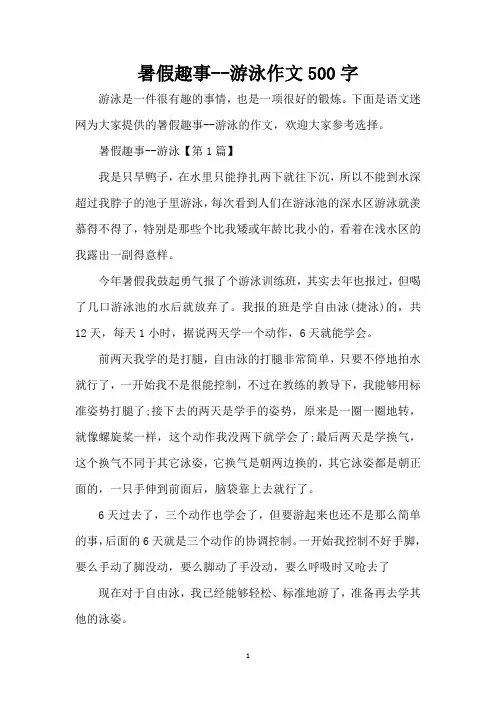 暑假趣事--游泳作文500字

游泳是一件很有趣的事情，也是一项很好的锻炼。下面是语文迷网为大家提供的暑假趣事--游泳的作文，欢迎大家参考选择。

暑假趣事--游泳【第1篇】

我是只旱鸭子，在水里只能挣扎两下就往下沉，所以不能到水深超过我脖子的池子里游泳，每次看到人们在游泳池的深水区游泳就羡慕得不得了，特别是那些个比我矮或年龄比我小的，看着在浅水区的我露出一副得意样。

今年暑假我鼓起勇气报了个游泳训练班，其实去年也报过，但喝了几口游泳池的水后就放弃了。我报的班是学自由泳(捷泳)的，共12天，每天1小时，据说两天学一个动作，6天就能学会。

前两天我学的是打腿，自由泳的打腿非常简单，只要不停地拍水就行了，一开始我不是很能控制，不过在教练的教导下，我能够用标准姿势打腿了;接下去的两天是学手的姿势，原来是一圈一圈地转，就像螺旋桨一样，这个动作我没两下就学会了;最后两天是学换气，这个换气不同于其它泳姿，它换气是朝两边换的，其它泳姿都是朝正面的，一只手伸到前面后，脑袋靠上去就行了。

6天过去了，三个动作也学会了，但要游起来也还不是那么简单的事，后面的6天就是三个动作的协调控制。一开始我控制不好手脚，要么手动了脚没动，要么脚动了手没动，要么呼吸时又呛去了

现在对于自由泳，我已经能够轻松、标准地游了，准备再去学其他的泳姿。

1